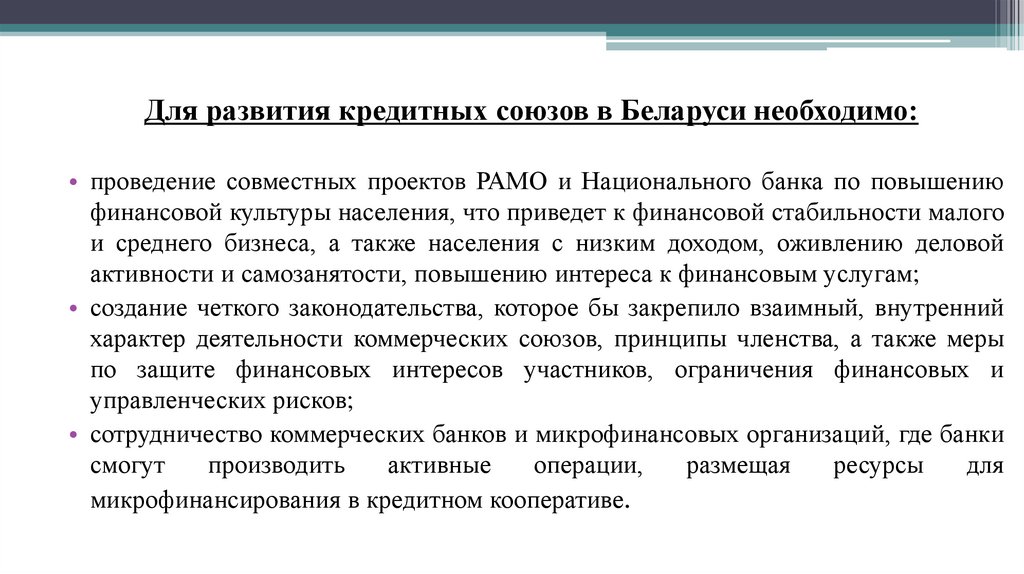 Для развития кредитных союзов в Беларуси необходимо:

• проведение совместных проектов РАМО и Национального банка по повышению финансовой культуры населения, что приведет к финансовой стабильности малого и среднего бизнеса, а также населения с низким доходом, оживлению деловой активности и самозанятости, повышению интереса к финансовым услугам;

• создание четкого законодательства, которое бы закрепило взаимный, внутренний характер деятельности коммерческих союзов, принципы членства, а также меры по защите финансовых интересов участников, ограничения финансовых и управленческих рисков;

• сотрудничество коммерческих банков и микрофинансовых организаций, где банки смогут производить активные операции, размещая ресурсы для микрофинансирования в кредитном кооперативе.